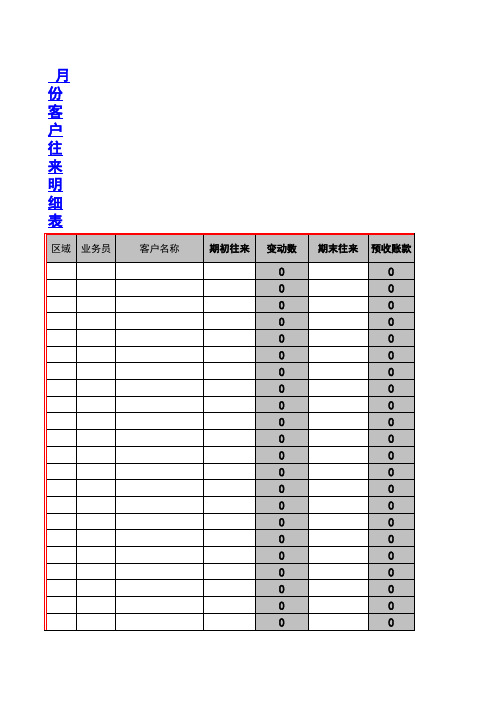 月份客户往来明细表

| 区域 | 业务员 | 客户名称 | 期初往来 | 变动数 | 期末往来 | 预收账款 |
|---|---|---|---|---|---|---|
| | | | | 0 | | 0 |
| | | | | 0 | | 0 |
| | | | | 0 | | 0 |
| | | | | 0 | | 0 |
| | | | | 0 | | 0 |
| | | | | 0 | | 0 |
| | | | | 0 | | 0 |
| | | | | 0 | | 0 |
| | | | | 0 | | 0 |
| | | | | 0 | | 0 |
| | | | | 0 | | 0 |
| | | | | 0 | | 0 |
| | | | | 0 | | 0 |
| | | | | 0 | | 0 |
| | | | | 0 | | 0 |
| | | | | 0 | | 0 |
| | | | | 0 | | 0 |
| | | | | 0 | | 0 |
| | | | | 0 | | 0 |
| | | | | 0 | | 0 |
| | | | | 0 | | 0 |
| | | | | 0 | | 0 |